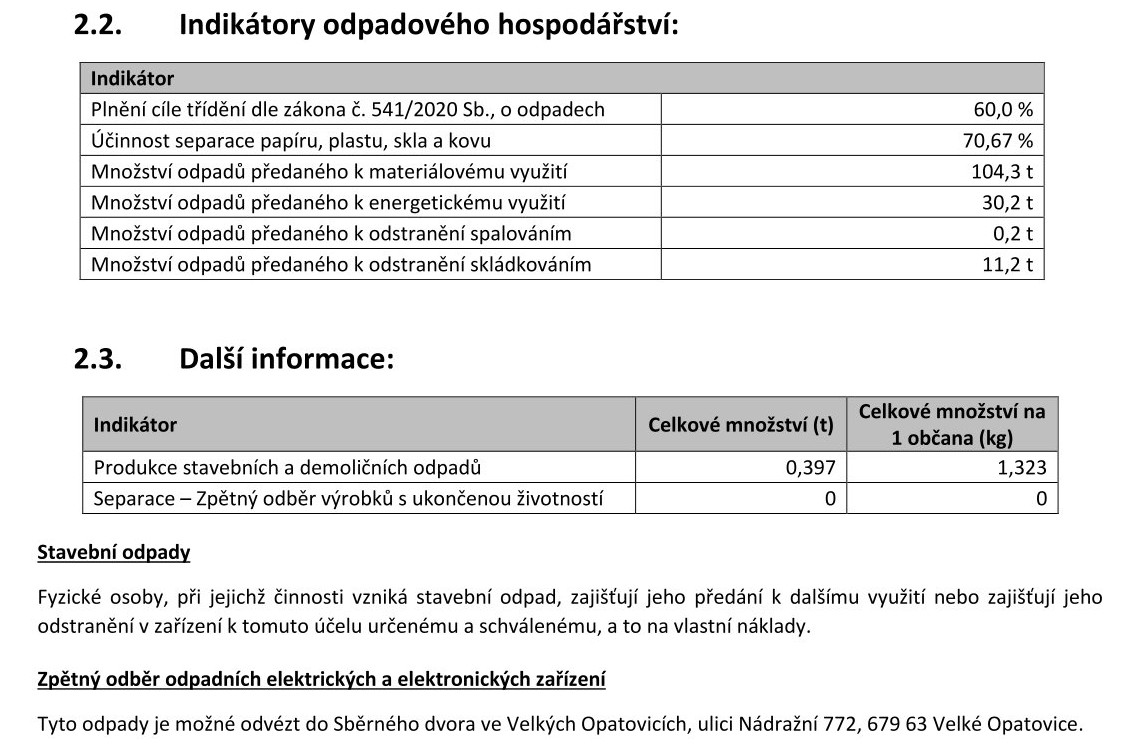 2.2. Indikátory odpadového hospodářství:

| Indikátor | |
|---|---|
| Plnění cíle třídění dle zákona č. 541/2020 Sb., o odpadech | 60,0 % |
| Účinnost separace papíru, plastu, skla a kovu | 70,67 % |
| Množství odpadů předaného k materiálovému využití | 104,3 t |
| Množství odpadů předaného k energetickému využití | 30,2 t |
| Množství odpadů předaného k odstranění spalováním | 0,2 t |
| Množství odpadů předaného k odstranění skládkováním | 11,2 t |

2.3. Další informace:

| Indikátor | Celkové množství (t) | Celkové množství na 1 občana (kg) |
|---|---|---|
| Produkce stavebních a demoličních odpadů | 0,397 | 1,323 |
| Separace – Zpětný odběr výrobků s ukončenou životností | 0 | 0 |

Stavební odpady

Fyzické osoby, při jejichž činnosti vzniká stavební odpad, zajišťují jeho předání k dalšímu využití nebo zajišťují jeho odstranění v zařízení k tomuto účelu určenému a schválenému, a to na vlastní náklady.

Zpětný odběr odpadních elektrických a elektronických zařízení

Tyto odpady je možné odvézt do Sběrného dvora ve Velkých Opatovicích, ulici Nádražní 772, 679 63 Velké Opatovice.